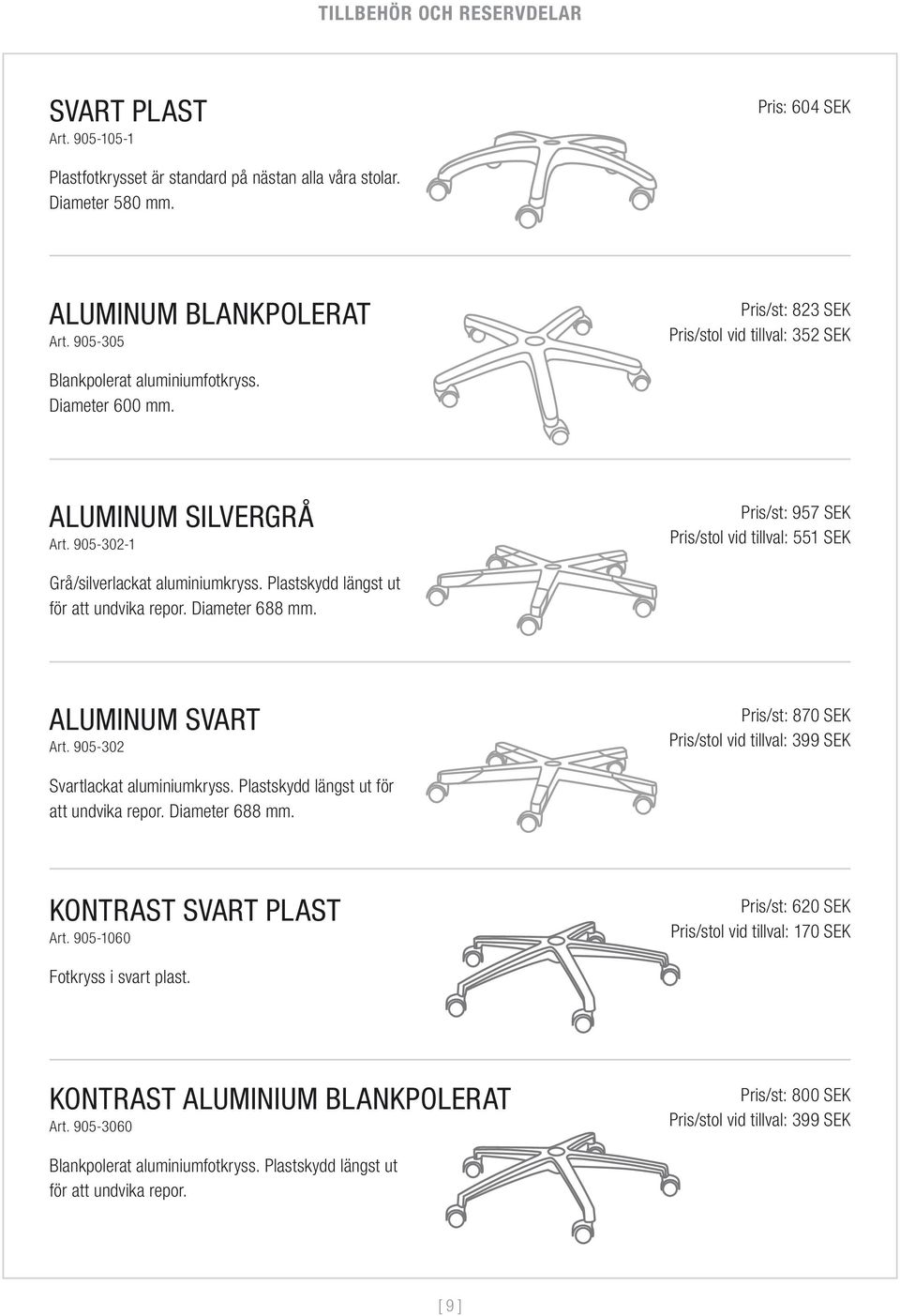 TILLBEHÖR OCH RESERVDELAR

SVART PLAST
Art. 905-105-1

Pris: 604 SEK

Plastfotkrysset är standard på nästan alla våra stolar. Diameter 580 mm.

ALUMINUM BLANKPOLERAT
Art. 905-305

Pris/st: 823 SEK
Pris/stol vid tillval: 352 SEK

Blankpolerat aluminiumfotkryss. Diameter 600 mm.

ALUMINUM SILVERGRÅ
Art. 905-302-1

Pris/st: 957 SEK
Pris/stol vid tillval: 551 SEK

Grå/silverlackat aluminiumkryss. Plastskydd längst ut för att undvika repor. Diameter 688 mm.

ALUMINUM SVART
Art. 905-302

Pris/st: 870 SEK
Pris/stol vid tillval: 399 SEK

Svartlackat aluminiumkryss. Plastskydd längst ut för att undvika repor. Diameter 688 mm.

KONTRAST SVART PLAST
Art. 905-1060

Pris/st: 620 SEK
Pris/stol vid tillval: 170 SEK

Fotkryss i svart plast.

KONTRAST ALUMINIUM BLANKPOLERAT
Art. 905-3060

Pris/st: 800 SEK
Pris/stol vid tillval: 399 SEK

Blankpolerat aluminiumfotkryss. Plastskydd längst ut för att undvika repor.

[ 9 ]